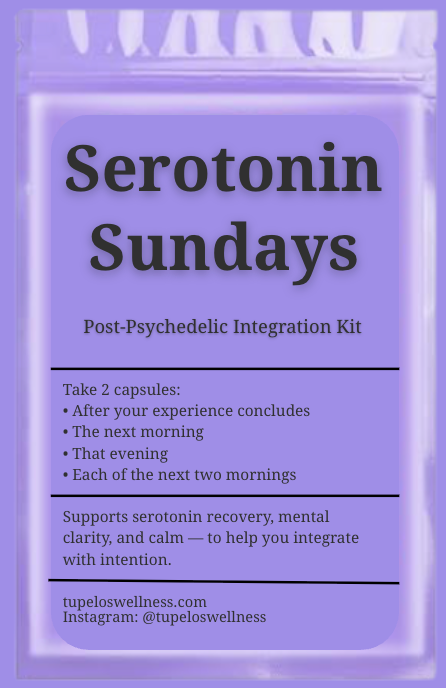 Serotonin Sundays

Post-Psychedelic Integration Kit

Take 2 capsules:
• After your experience concludes
• The next morning
• That evening
• Each of the next two mornings

Supports serotonin recovery, mental clarity, and calm — to help you integrate with intention.

tupeloswellness.com
Instagram: @tupeloswellness